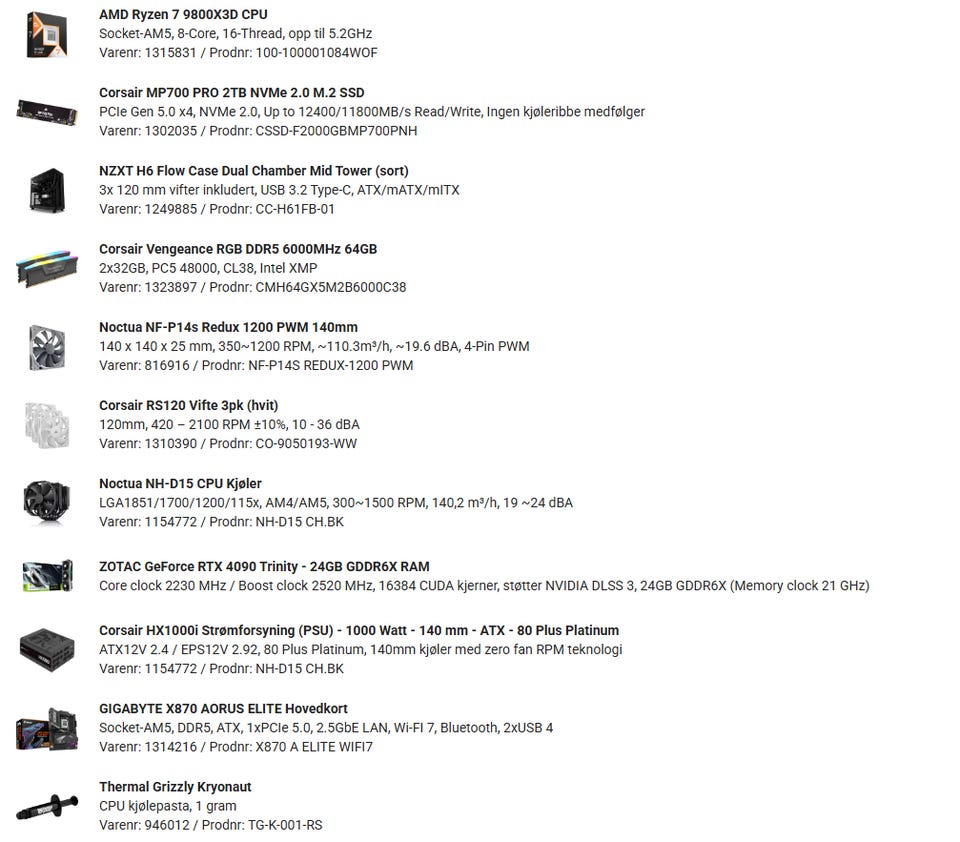 AMD Ryzen 7 9800X3D CPU
Socket-AM5, 8-Core, 16-Thread, opp til 5.2GHz
Varenr: 1315831 / Prodnr: 100-100001084WOF

Corsair MP700 PRO 2TB NVMe 2.0 M.2 SSD
PCIe Gen 5.0 x4, NVMe 2.0, Up to 12400/11800MB/s Read/Write, Ingen kjøleribbe medfølger
Varenr: 1302035 / Prodnr: CSSD-F2000GBMP700PNH

NZXT H6 Flow Case Dual Chamber Mid Tower (sort)
3x 120 mm vifter inkludert, USB 3.2 Type-C, ATX/mATX/mITX
Varenr: 1249885 / Prodnr: CC-H61FB-01

Corsair Vengeance RGB DDR5 6000MHz 64GB
2x32GB, PC5 48000, CL38, Intel XMP
Varenr: 1323897 / Prodnr: CMH64GX5M2B6000C38

Noctua NF-P14s Redux 1200 PWM 140mm
140 x 140 x 25 mm, 350~1200 RPM, ~110.3m³/h, ~19.6 dBA, 4-Pin PWM
Varenr: 816916 / Prodnr: NF-P14S REDUX-1200 PWM

Corsair RS120 Vifte 3pk (hvit)
120mm, 420 – 2100 RPM ±10%, 10 - 36 dBA
Varenr: 1310390 / Prodnr: CO-9050193-WW

Noctua NH-D15 CPU Kjøler
LGA1851/1700/1200/115x, AM4/AM5, 300~1500 RPM, 140,2 m³/h, 19 ~24 dBA
Varenr: 1154772 / Prodnr: NH-D15 CH.BK

ZOTAC GeForce RTX 4090 Trinity - 24GB GDDR6X RAM
Core clock 2230 MHz / Boost clock 2520 MHz, 16384 CUDA kjerner, støtter NVIDIA DLSS 3, 24GB GDDR6X (Memory clock 21 GHz)

Corsair HX1000i Strømforsyning (PSU) - 1000 Watt - 140 mm - ATX - 80 Plus Platinum
ATX12V 2.4 / EPS12V 2.92, 80 Plus Platinum, 140mm kjøler med zero fan RPM teknologi
Varenr: 1154772 / Prodnr: NH-D15 CH.BK

GIGABYTE X870 AORUS ELITE Hovedkort
Socket-AM5, DDR5, ATX, 1xPCIe 5.0, 2.5GbE LAN, Wi-Fi 7, Bluetooth, 2xUSB 4
Varenr: 1314216 / Prodnr: X870 A ELITE WIFI7

Thermal Grizzly Kryonaut
CPU kjølepasta, 1 gram
Varenr: 946012 / Prodnr: TG-K-001-RS